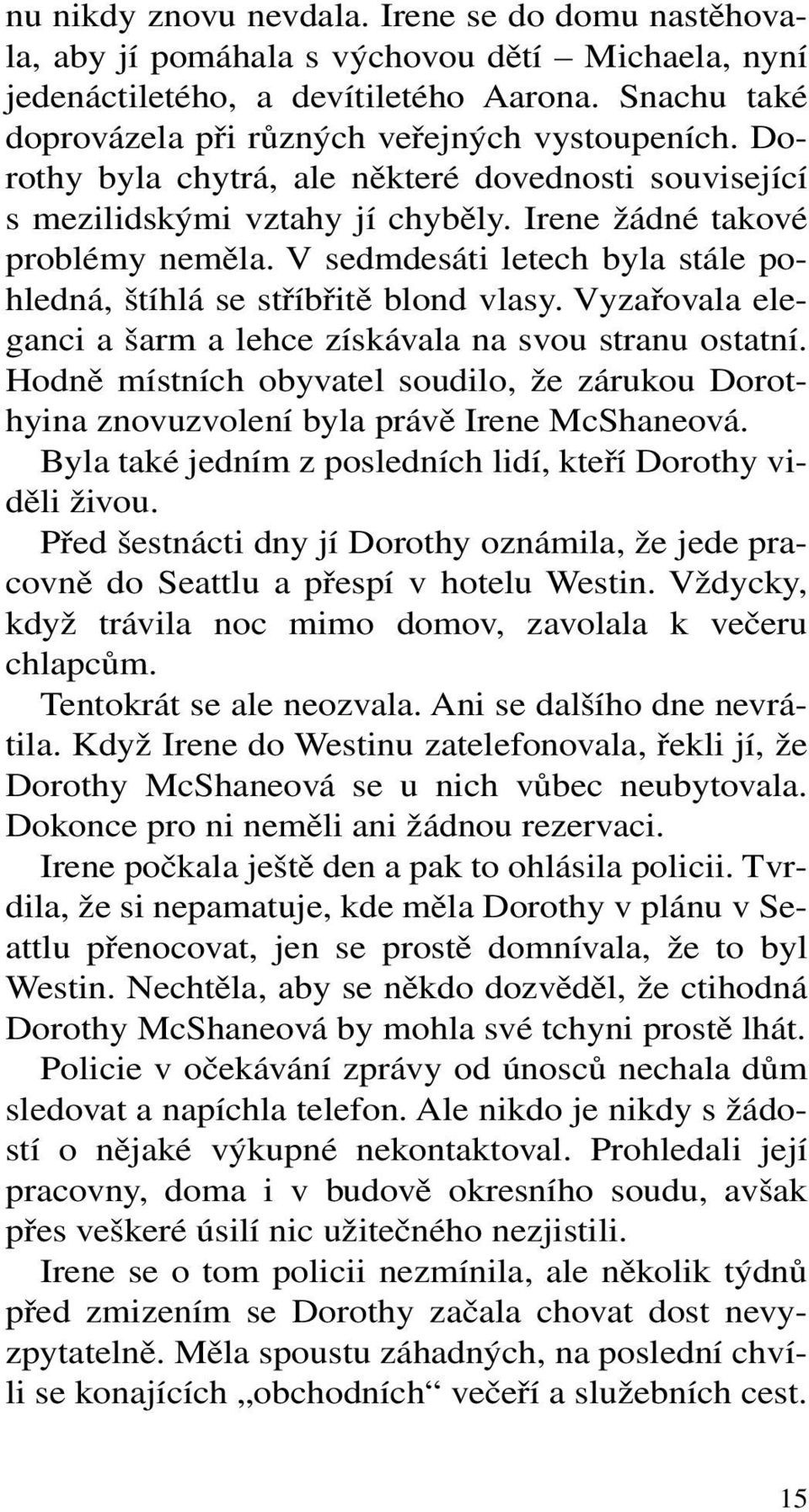 nu nikdy znovu nevdala. Irene se do domu nastěhovala, aby jí pomáhala s výchovou dětí – Michaela, nyní jedenáctiletého, a devítiletého Aarona. Snachu také doprovázela při různých veřejných vystoupeních. Dorothy byla chytrá, ale některé dovednosti související s mezilidskými vztahy jí chyběly. Irene žádné takové problémy neměla. V sedmdesáti letech byla stále pohledná, štíhlá se stříbřitě blond vlasy. Vyzařovala eleganci a šarm a lehce získávala na svou stranu ostatní. Hodně místních obyvatel soudilo, že zárukou Dorothyina znovuzvolení byla právě Irene McShaneová. Byla také jedním z posledních lidí, kteří Dorothy viděli živou.

Před šestnácti dny jí Dorothy oznámila, že jede pracovně do Seattlu a přespí v hotelu Westin. Vždycky, když trávila noc mimo domov, zavolala k večeru chlapcům.

Tentokrát se ale neozvala. Ani se dalšího dne nevrátila. Když Irene do Westinu zatelefonovala, řekli jí, že Dorothy McShaneová se u nich vůbec neubytovala. Dokonce pro ni neměli ani žádnou rezervaci.

Irene počkala ještě den a pak to ohlásila policii. Tvrdila, že si nepamatuje, kde měla Dorothy v plánu v Seattlu přenocovat, jen se prostě domnívala, že to byl Westin. Nechtěla, aby se někdo dozvěděl, že ctihodná Dorothy McShaneová by mohla své tchyni prostě lhát.

Policie v očekávání zprávy od únosců nechala dům sledovat a napíchla telefon. Ale nikdo je nikdy s žádostí o nějaké výkupné nekontaktoval. Prohledali její pracovny, doma i v budově okresního soudu, avšak přes veškeré úsilí nic užitečného nezjistili.

Irene se o tom policii nezmínila, ale několik týdnů před zmizením se Dorothy začala chovat dost nevyzpytatelně. Měla spoustu záhadných, na poslední chvíli se konajících „obchodních“ večeří a služebních cest.

15